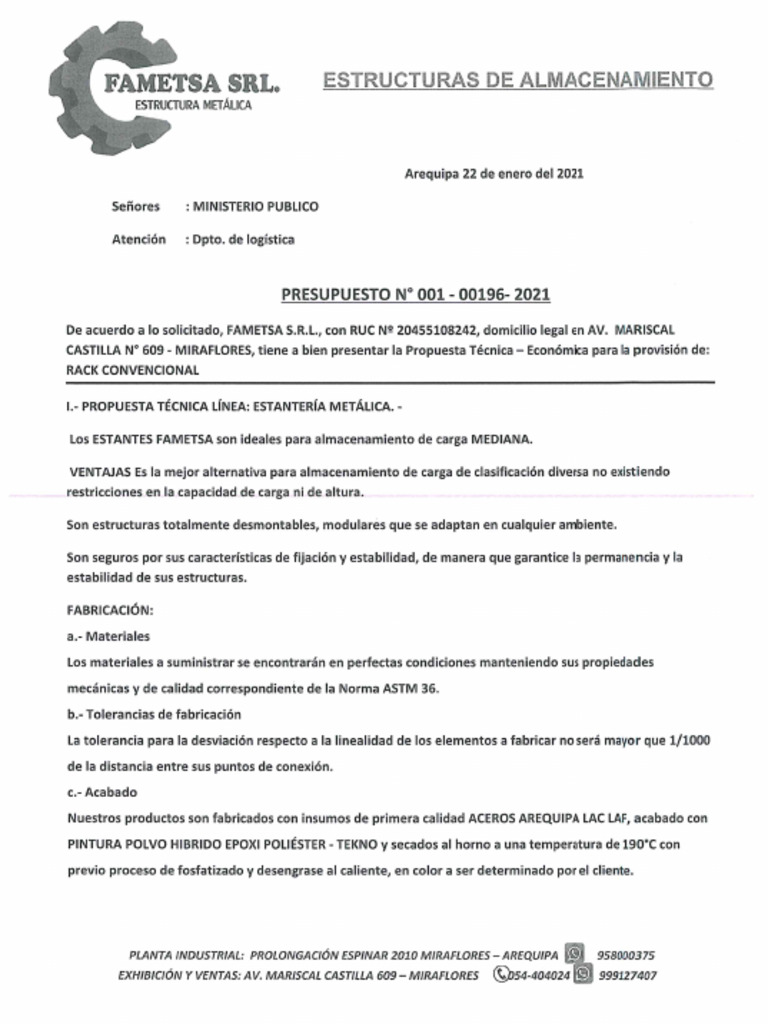 FAMETSA SRL.
ESTRUCTURA METÁLICA

ESTRUCTURAS DE ALMACENAMIENTO

Arequipa 22 de enero del 2021

Señores : MINISTERIO PUBLICO

Atención : Dpto. de logística

PRESUPUESTO N° 001 - 00196- 2021

De acuerdo a lo solicitado, FAMETSA S.R.L., con RUC Nº 20455108242, domicilio legal en AV. MARISCAL CASTILLA N° 609 - MIRAFLORES, tiene a bien presentar la Propuesta Técnica – Económica para la provisión de: RACK CONVENCIONAL

I.- PROPUESTA TÉCNICA LÍNEA: ESTANTERÍA METÁLICA. -

Los ESTANTES FAMETSA son ideales para almacenamiento de carga MEDIANA.

VENTAJAS Es la mejor alternativa para almacenamiento de carga de clasificación diversa no existiendo restricciones en la capacidad de carga ni de altura.

Son estructuras totalmente desmontables, modulares que se adaptan en cualquier ambiente.

Son seguros por sus características de fijación y estabilidad, de manera que garantice la permanencia y la estabilidad de sus estructuras.

FABRICACIÓN:

a.- Materiales

Los materiales a suministrar se encontrarán en perfectas condiciones manteniendo sus propiedades mecánicas y de calidad correspondiente de la Norma ASTM 36.

b.- Tolerancias de fabricación

La tolerancia para la desviación respecto a la linealidad de los elementos a fabricar no será mayor que 1/1000 de la distancia entre sus puntos de conexión.

c.- Acabado

Nuestros productos son fabricados con insumos de primera calidad ACEROS AREQUIPA LAC LAF, acabado con PINTURA POLVO HIBRIDO EPOXI POLIÉSTER - TEKNO y secados al horno a una temperatura de 190°C con previo proceso de fosfatizado y desengrase al caliente, en color a ser determinado por el cliente.

PLANTA INDUSTRIAL: PROLONGACIÓN ESPINAR 2010 MIRAFLORES – AREQUIPA 958000375
EXHIBICIÓN Y VENTAS: AV. MARISCAL CASTILLA 609 – MIRAFLORES 054-404024 999127407